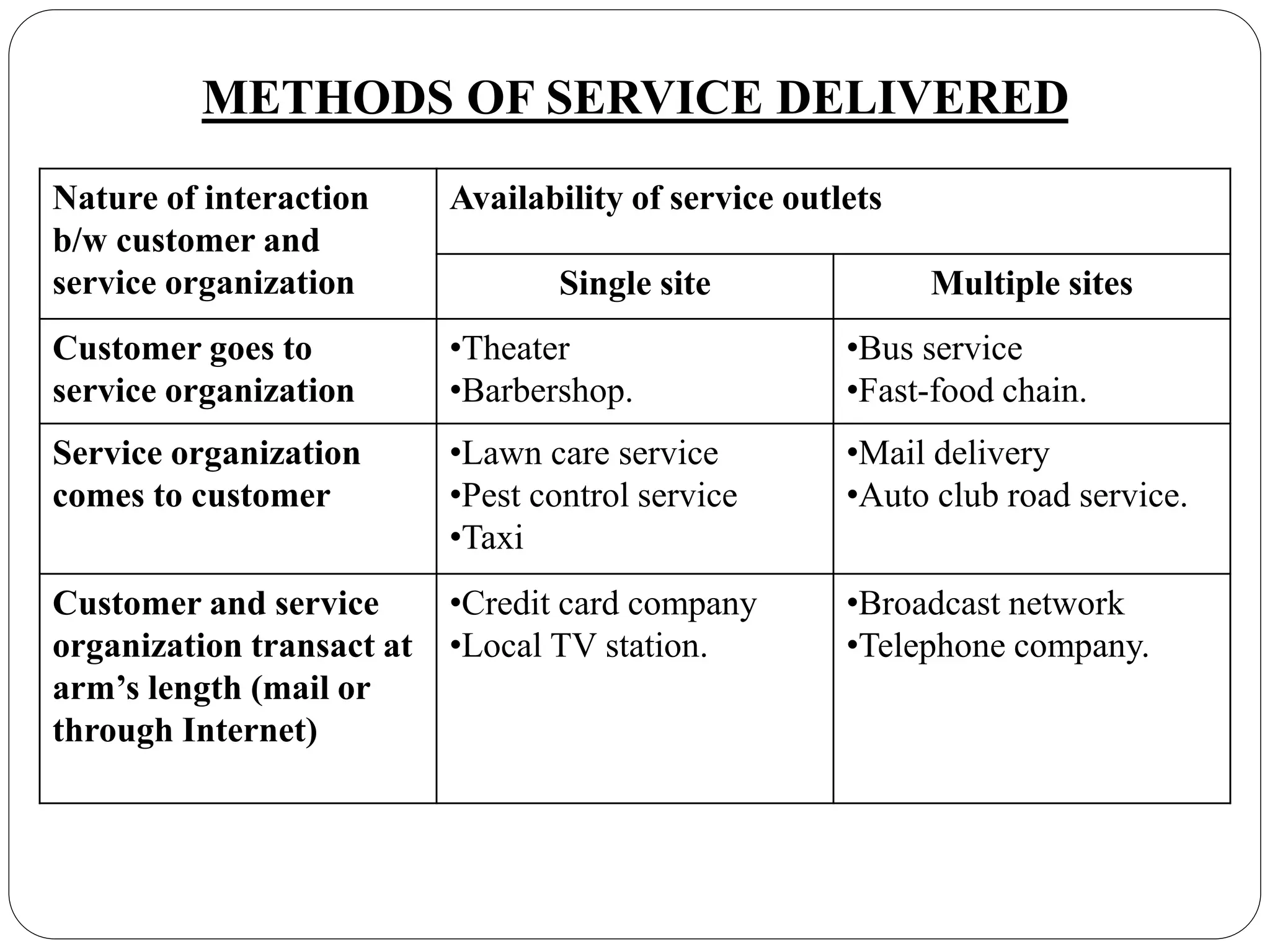 METHODS OF SERVICE DELIVERED

| Nature of interaction b/w customer and service organization | Availability of service outlets | |
|---|---|---|
| | Single site | Multiple sites |
| Customer goes to service organization | •Theater •Barbershop. | •Bus service •Fast-food chain. |
| Service organization comes to customer | •Lawn care service •Pest control service •Taxi | •Mail delivery •Auto club road service. |
| Customer and service organization transact at arm’s length (mail or through Internet) | •Credit card company •Local TV station. | •Broadcast network •Telephone company. |